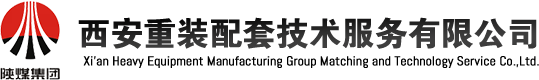 陕煤集团

西安重装配套技术服务有限公司

Xi'an Heavy Equipment Manufacturing Group Matching and Technology Service Co.,Ltd.